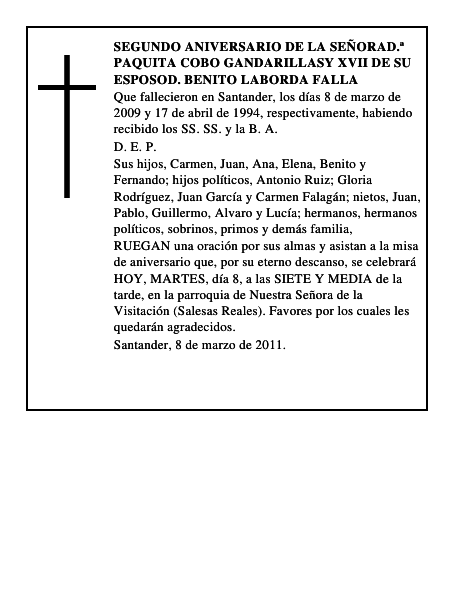 SEGUNDO ANIVERSARIO DE LA SEÑORAD.ª PAQUITA COBO GANDARILLASY XVII DE SU ESPOSOD. BENITO LABORDA FALLA

Que fallecieron en Santander, los días 8 de marzo de 2009 y 17 de abril de 1994, respectivamente, habiendo recibido los SS. SS. y la B. A.

D. E. P.

Sus hijos, Carmen, Juan, Ana, Elena, Benito y Fernando; hijos políticos, Antonio Ruiz; Gloria Rodríguez, Juan García y Carmen Falagán; nietos, Juan, Pablo, Guillermo, Alvaro y Lucía; hermanos, hermanos políticos, sobrinos, primos y demás familia,

RUEGAN una oración por sus almas y asistan a la misa de aniversario que, por su eterno descanso, se celebrará HOY, MARTES, día 8, a las SIETE Y MEDIA de la tarde, en la parroquia de Nuestra Señora de la Visitación (Salesas Reales). Favores por los cuales les quedarán agradecidos.

Santander, 8 de marzo de 2011.